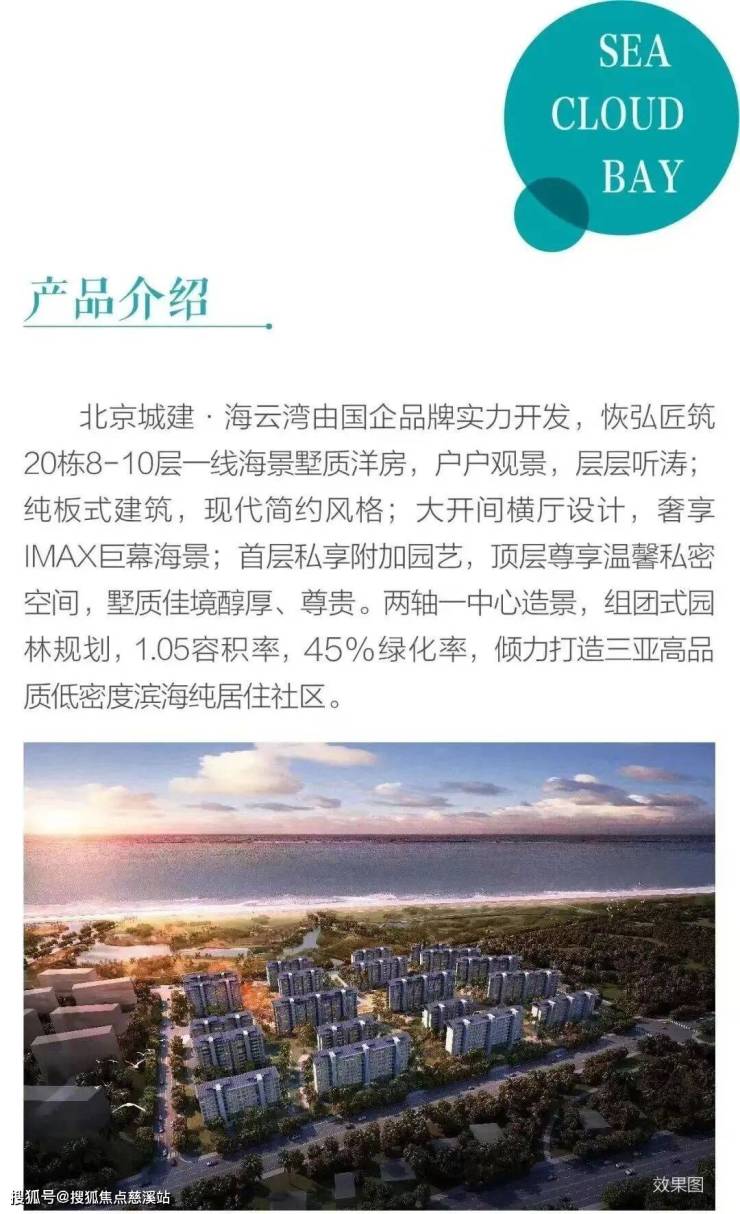 SEA
CLOUD
BAY

产品介绍

北京城建·海云湾由国企品牌实力开发，恢弘匠筑20栋8-10层一线海景墅质洋房，户户观景，层层听涛；纯板式建筑，现代简约风格；大开间横厅设计，奢享IMAX巨幕海景；首层私享附加园艺，顶层尊享温馨私密空间，墅质佳境醇厚、尊贵。两轴一中心造景，组团式园林规划，1.05容积率，45%绿化率，倾力打造三亚高品质低密度滨海纯居住社区。

效果图

搜狐号@搜狐焦点慈溪站